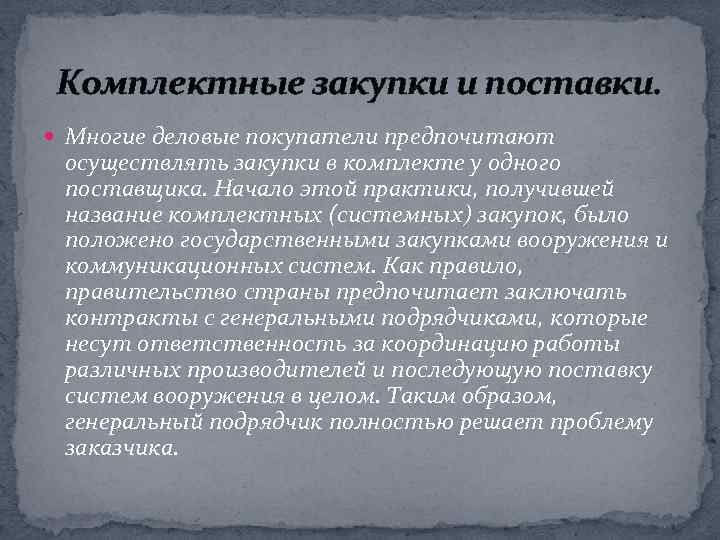 Комплектные закупки и поставки.

Многие деловые покупатели предпочитают осуществлять закупки в комплекте у одного поставщика. Начало этой практики, получившей название комплектных (системных) закупок, было положено государственными закупками вооружения и коммуникационных систем. Как правило, правительство страны предпочитает заключать контракты с генеральными подрядчиками, которые несут ответственность за координацию работы различных производителей и последующую поставку систем вооружения в целом. Таким образом, генеральный подрядчик полностью решает проблему заказчика.